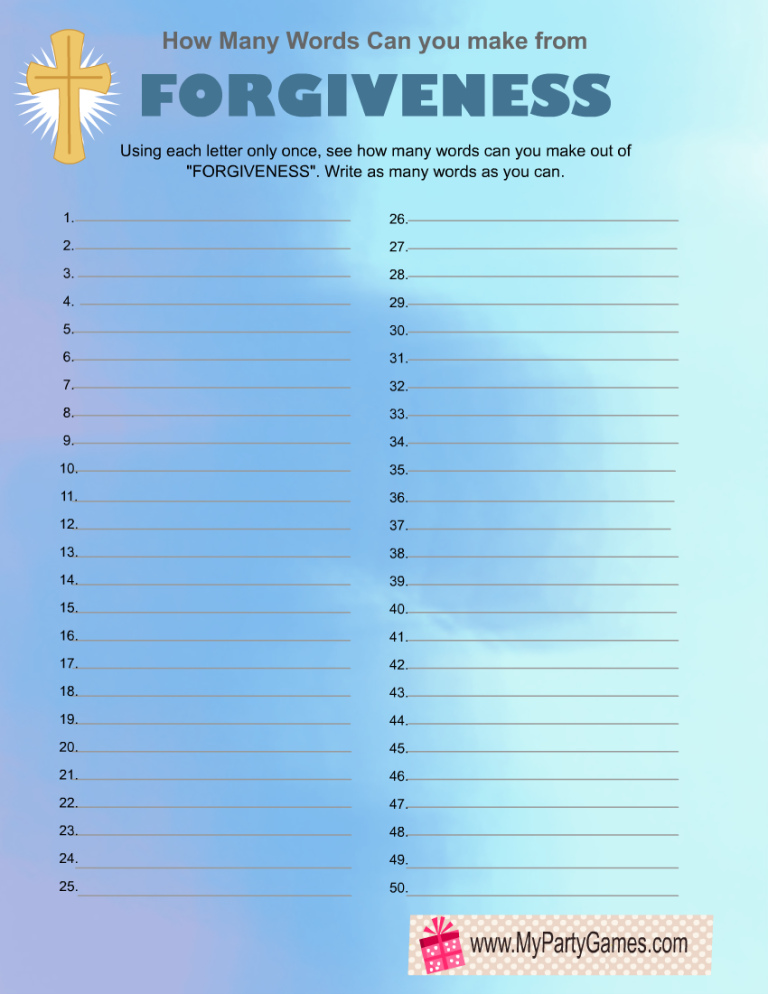 How Many Words Can you make from

FORGIVENESS

Using each letter only once, see how many words can you make out of "FORGIVENESS". Write as many words as you can.

1.
2.
3.
4.
5.
6.
7.
8.
9.
10.
11.
12.
13.
14.
15.
16.
17.
18.
19.
20.
21.
22.
23.
24.
25.

26.
27.
28.
29.
30.
31.
32.
33.
34.
35.
36.
37.
38.
39.
40.
41.
42.
43.
44.
45.
46.
47.
48.
49.
50.

www.MyPartyGames.com